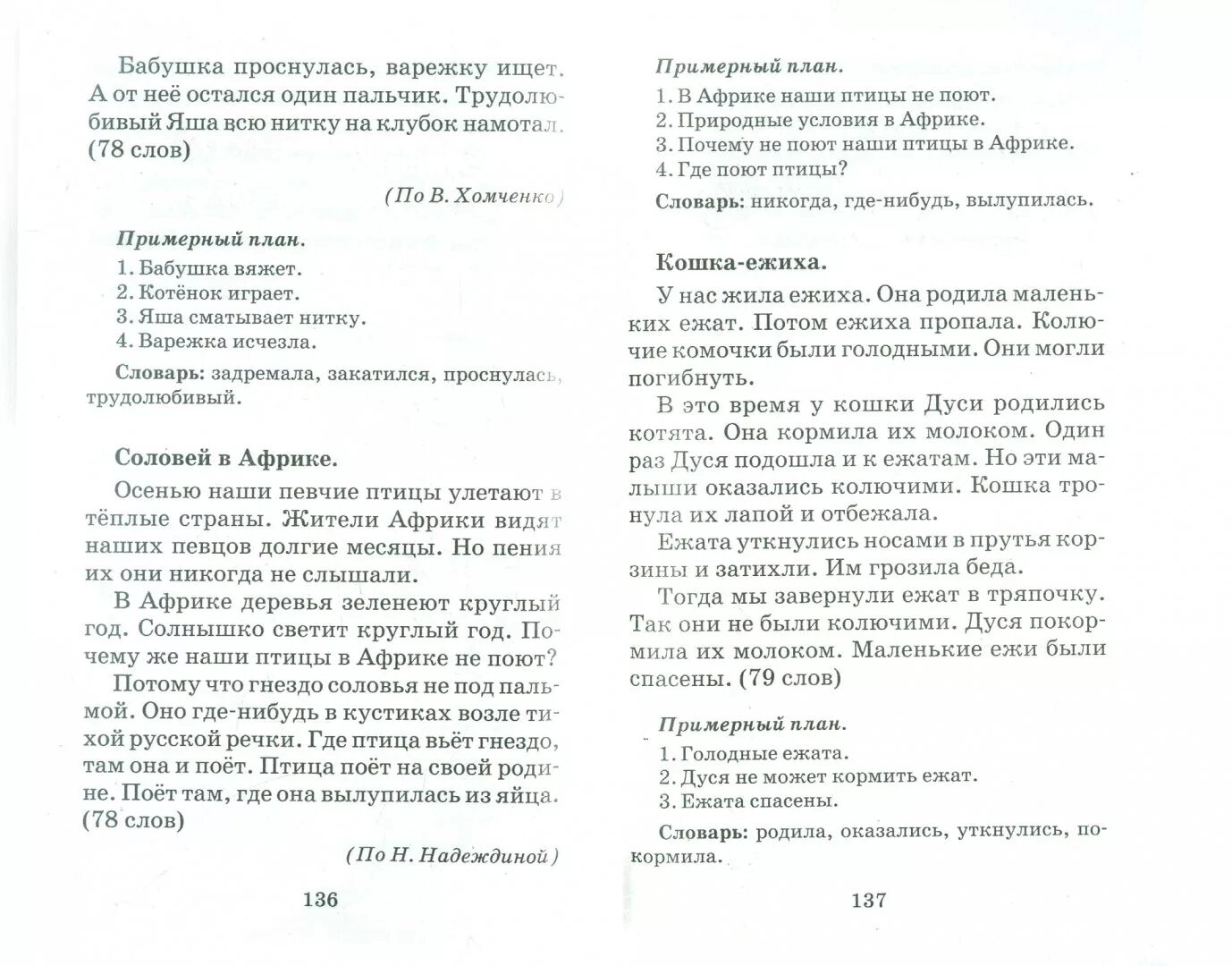 Бабушка проснулась, варежку ищет. А от неё остался один пальчик. Трудолюбивый Яша всю нитку на клубок намотал. (78 слов)

(По В. Хомченко)

Примерный план.
1. Бабушка вяжет.
2. Котёнок играет.
3. Яша сматывает нитку.
4. Варежка исчезла.

Словарь: задремала, закатился, проснулась, трудолюбивый.

Соловей в Африке.

Осенью наши певчие птицы улетают в тёплые страны. Жители Африки видят наших певцов долгие месяцы. Но пения их они никогда не слышали.

В Африке деревья зеленеют круглый год. Солнышко светит круглый год. Почему же наши птицы в Африке не поют?

Потому что гнездо соловья не под пальмой. Оно где-нибудь в кустиках возле тихой русской речки. Где птица вьёт гнездо, там она и поёт. Птица поёт на своей родине. Поёт там, где она вылупилась из яйца. (78 слов)

(По Н. Надеждиной)

136

Примерный план.
1. В Африке наши птицы не поют.
2. Природные условия в Африке.
3. Почему не поют наши птицы в Африке.
4. Где поют птицы?

Словарь: никогда, где-нибудь, вылупилась.

Кошка-ежиха.

У нас жила ежиха. Она родила маленьких ежат. Потом ежиха пропала. Колючие комочки были голодными. Они могли погибнуть.

В это время у кошки Дуси родились котята. Она кормила их молоком. Один раз Дуся подошла и к ежатам. Но эти малыши оказались колючими. Кошка тронула их лапой и отбежала.

Ежата уткнулись носами в прутья корзины и затихли. Им грозила беда.

Тогда мы завернули ежат в тряпочку. Так они не были колючими. Дуся покормила их молоком. Маленькие ежи были спасены. (79 слов)

Примерный план.
1. Голодные ежата.
2. Дуся не может кормить ежат.
3. Ежата спасены.

Словарь: родила, оказались, уткнулись, покормила.

137